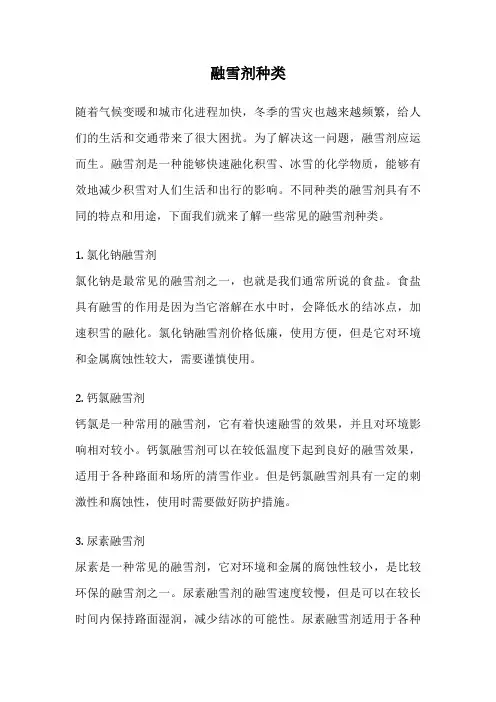 融雪剂种类

随着气候变暖和城市化进程加快，冬季的雪灾也越来越频繁，给人们的生活和交通带来了很大困扰。为了解决这一问题，融雪剂应运而生。融雪剂是一种能够快速融化积雪、冰雪的化学物质，能够有效地减少积雪对人们生活和出行的影响。不同种类的融雪剂具有不同的特点和用途，下面我们就来了解一些常见的融雪剂种类。

1. 氯化钠融雪剂
氯化钠是最常见的融雪剂之一，也就是我们通常所说的食盐。食盐具有融雪的作用是因为当它溶解在水中时，会降低水的结冰点，加速积雪的融化。氯化钠融雪剂价格低廉，使用方便，但是它对环境和金属腐蚀性较大，需要谨慎使用。

2. 钙氯融雪剂
钙氯是一种常用的融雪剂，它有着快速融雪的效果，并且对环境影响相对较小。钙氯融雪剂可以在较低温度下起到良好的融雪效果，适用于各种路面和场所的清雪作业。但是钙氯融雪剂具有一定的刺激性和腐蚀性，使用时需要做好防护措施。

3. 尿素融雪剂
尿素是一种常见的融雪剂，它对环境和金属的腐蚀性较小，是比较环保的融雪剂之一。尿素融雪剂的融雪速度较慢，但是可以在较长时间内保持路面湿润，减少结冰的可能性。尿素融雪剂适用于各种